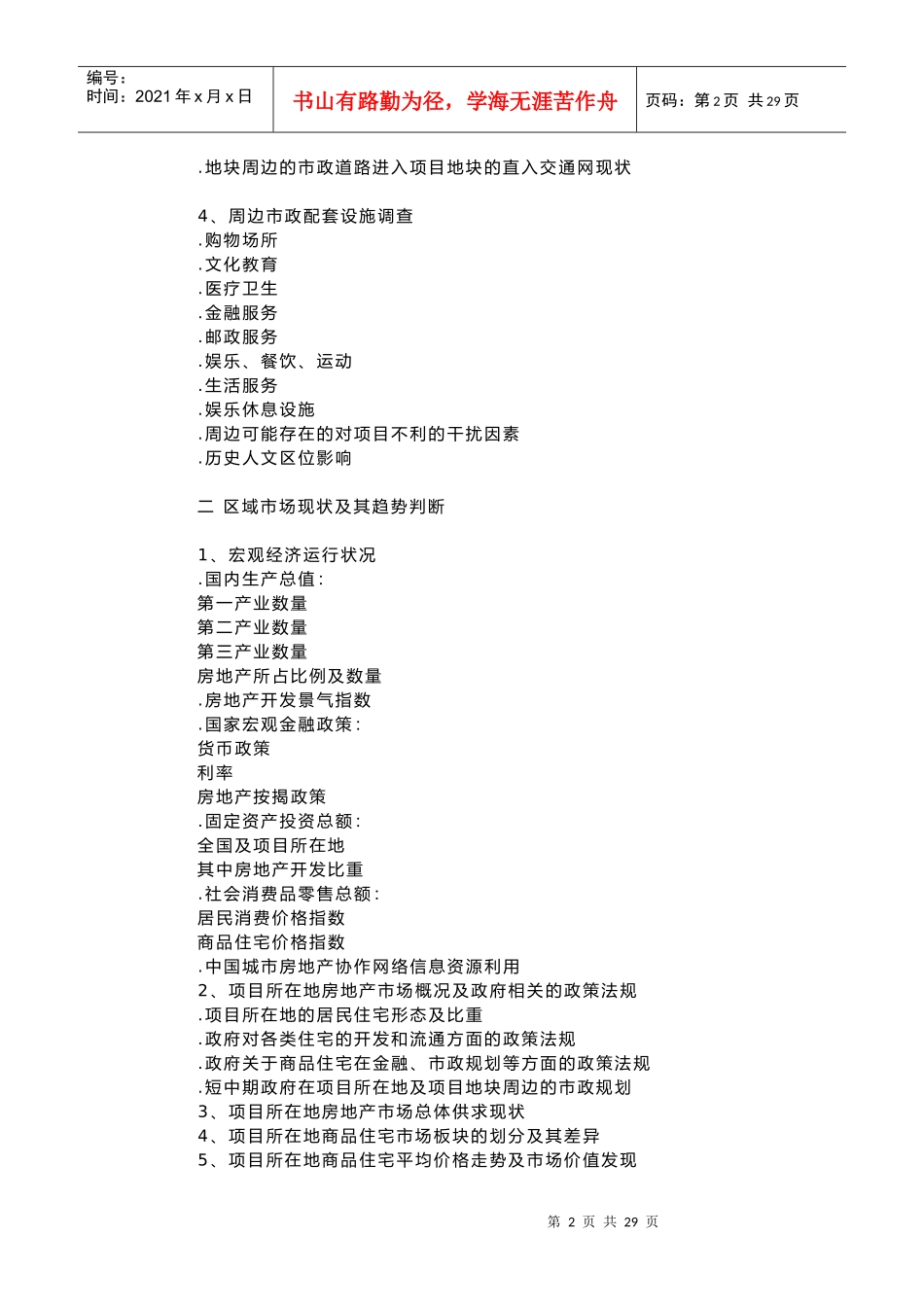 编号：
时间：2021 年 x 月 x 日

书山有路勤为径，学海无涯苦作舟

页码：第 2 页 共 29 页

.地块周边的市政道路进入项目地块的直入交通网现状

4、周边市政配套设施调查
.购物场所
.文化教育
.医疗卫生
.金融服务
.邮政服务
.娱乐、餐饮、运动
.生活服务
.娱乐休息设施
.周边可能存在的对项目不利的干扰因素
.历史人文区位影响

二 区域市场现状及其趋势判断

1、宏观经济运行状况
.国内生产总值：
第一产业数量
第二产业数量
第三产业数量
房地产所占比例及数量
.房地产开发景气指数
.国家宏观金融政策：
货币政策
利率
房地产按揭政策
.固定资产投资总额：
全国及项目所在地
其中房地产开发比重
.社会消费品零售总额：
居民消费价格指数
商品住宅价格指数
.中国城市房地产协作网络信息资源利用
2、项目所在地房地产市场概况及政府相关的政策法规
.项目所在地的居民住宅形态及比重
.政府对各类住宅的开发和流通方面的政策法规
.政府关于商品住宅在金融、市政规划等方面的政策法规
.短中期政府在项目所在地及项目地块周边的市政规划
3、项目所在地房地产市场总体供求现状
4、项目所在地商品住宅市场板块的划分及其差异
5、项目所在地商品住宅平均价格走势及市场价值发现

第 2 页 共 29 页